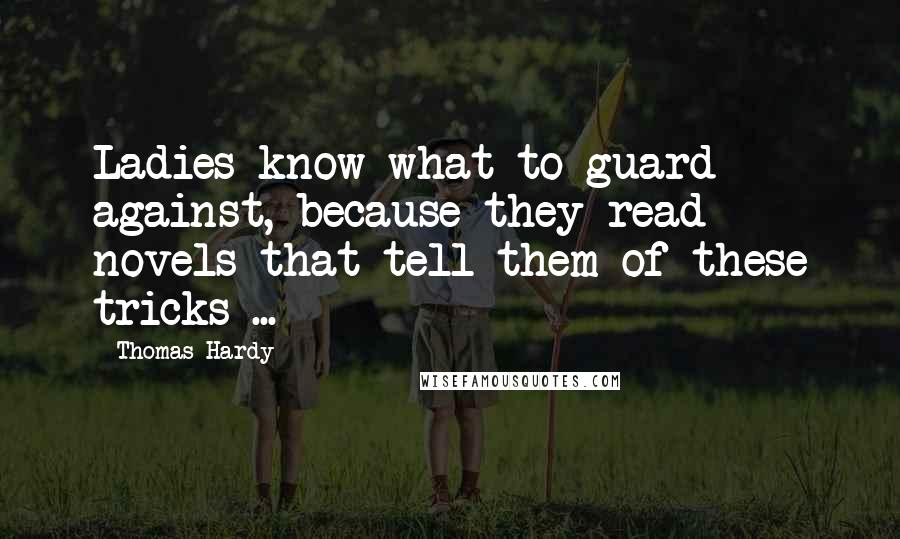 Ladies know what to guard against, because they read novels that tell them of these tricks ...

Thomas Hardy

WISEFAMOUSQUOTES.COM